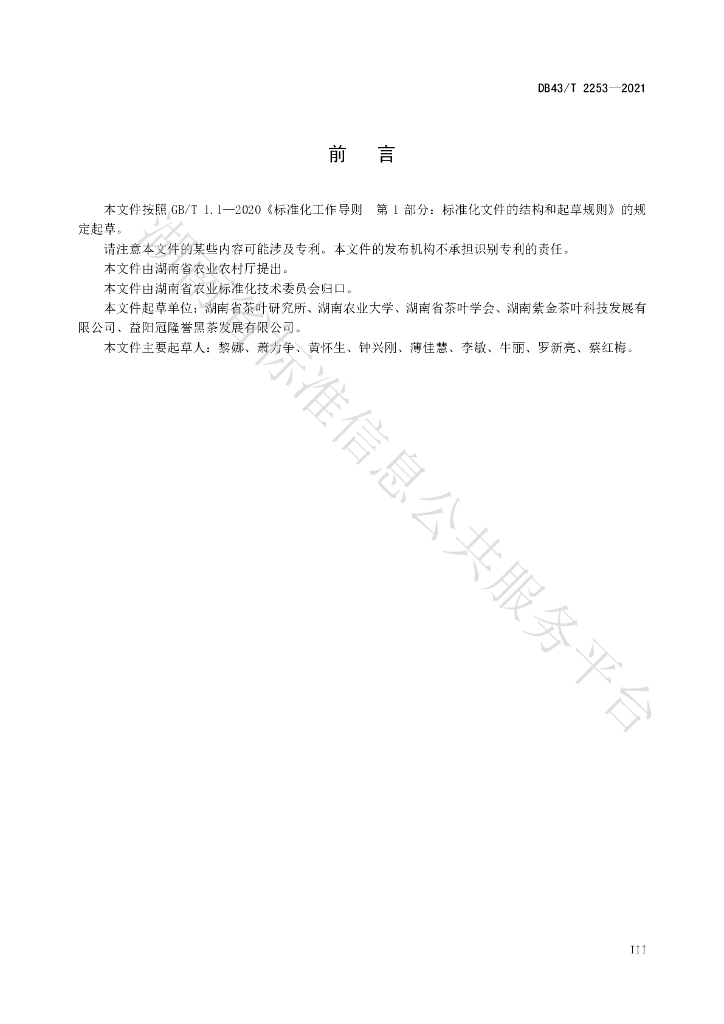 DB43/T 2253—2021

前　言

本文件按照 GB/T 1.1—2020《标准化工作导则　第 1 部分：标准化文件的结构和起草规则》的规定起草。

请注意本文件的某些内容可能涉及专利。本文件的发布机构不承担识别专利的责任。

本文件由湖南省农业农村厅提出。

本文件由湖南省农业标准化技术委员会归口。

本文件起草单位：湖南省茶叶研究所、湖南农业大学、湖南省茶叶学会、湖南紫金茶叶科技发展有限公司、益阳冠隆誉黑茶发展有限公司。

本文件主要起草人：黎娜、萧力争、黄怀生、钟兴刚、薄佳慧、李敏、牛丽、罗新亮、蔡红梅。

湖南省标准信息公共服务平台

III